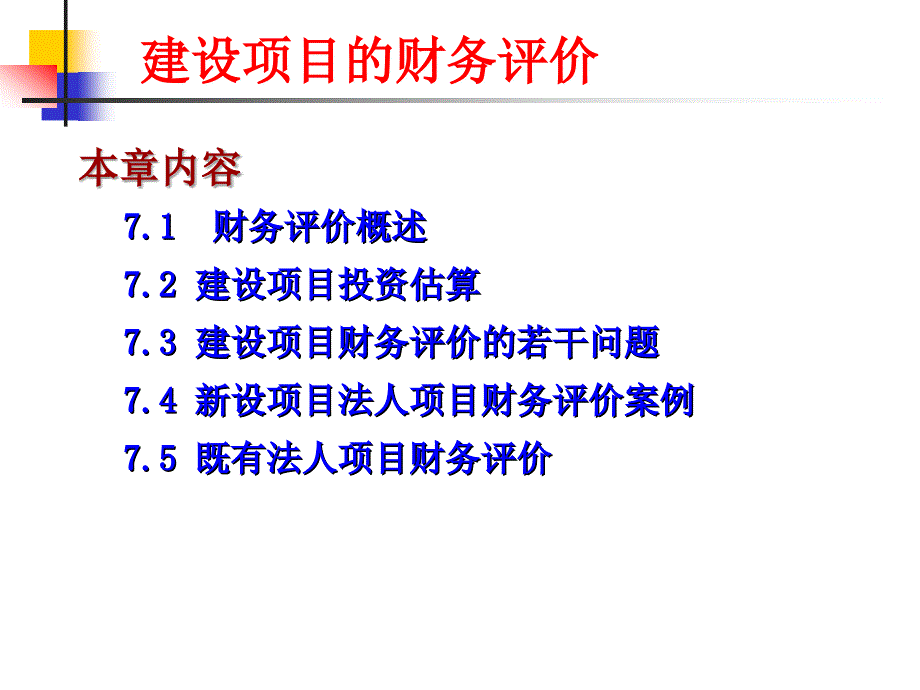 建设项目的财务评价

本章内容

7.1 财务评价概述

7.2 建设项目投资估算

7.3 建设项目财务评价的若干问题

7.4 新设项目法人项目财务评价案例

7.5 既有法人项目财务评价